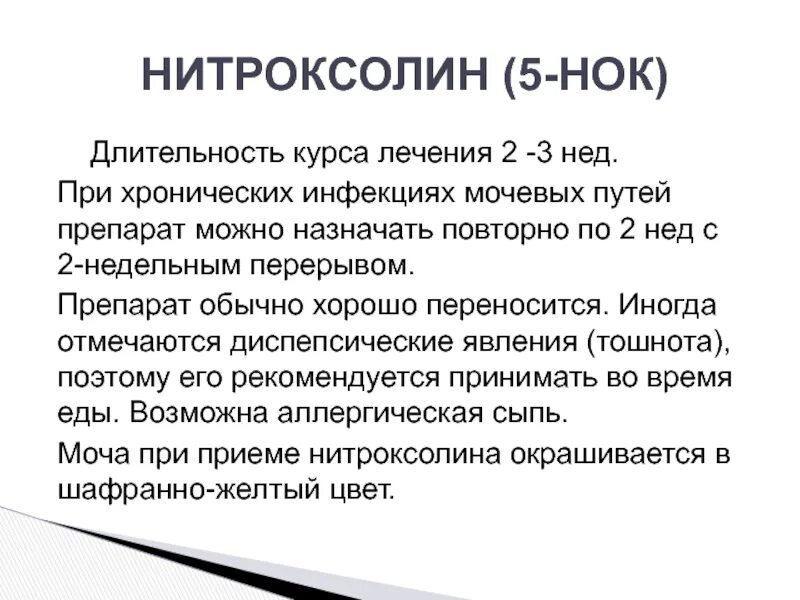 НИТРОКСОЛИН (5-НОК)

Длительность курса лечения 2 -3 нед.

При хронических инфекциях мочевых путей препарат можно назначать повторно по 2 нед с 2-недельным перерывом.

Препарат обычно хорошо переносится. Иногда отмечаются диспепсические явления (тошнота), поэтому его рекомендуется принимать во время еды. Возможна аллергическая сыпь.

Моча при приеме нитроксолина окрашивается в шафранно-желтый цвет.